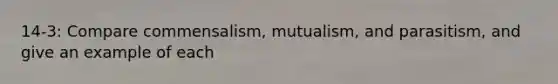 14-3: Compare commensalism, mutualism, and parasitism, and give an example of each